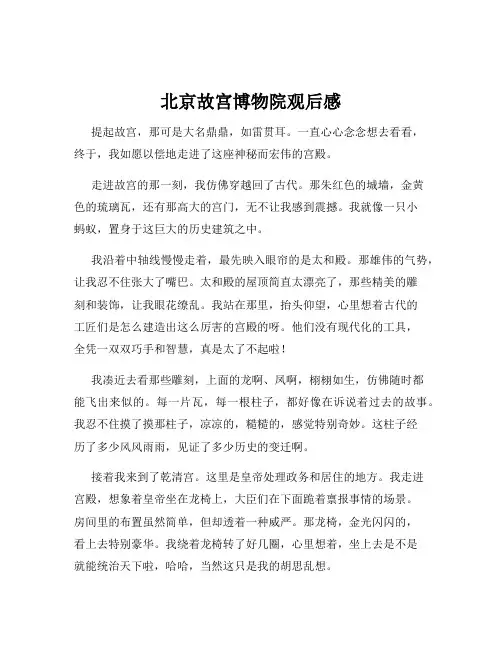 北京故宫博物院观后感

提起故宫，那可是大名鼎鼎，如雷贯耳。一直心心念念想去看看，终于，我如愿以偿地走进了这座神秘而宏伟的宫殿。

走进故宫的那一刻，我仿佛穿越回了古代。那朱红色的城墙，金黄色的琉璃瓦，还有那高大的宫门，无不让我感到震撼。我就像一只小蚂蚁，置身于这巨大的历史建筑之中。

我沿着中轴线慢慢走着，最先映入眼帘的是太和殿。那雄伟的气势，让我忍不住张大了嘴巴。太和殿的屋顶简直太漂亮了，那些精美的雕刻和装饰，让我眼花缭乱。我站在那里，抬头仰望，心里想着古代的工匠们是怎么建造出这么厉害的宫殿的呀。他们没有现代化的工具，全凭一双双巧手和智慧，真是太了不起啦！

我凑近去看那些雕刻，上面的龙啊、凤啊，栩栩如生，仿佛随时都能飞出来似的。每一片瓦，每一根柱子，都好像在诉说着过去的故事。我忍不住摸了摸那柱子，凉凉的，糙糙的，感觉特别奇妙。这柱子经历了多少风风雨雨，见证了多少历史的变迁啊。

接着我来到了乾清宫。这里是皇帝处理政务和居住的地方。我走进宫殿，想象着皇帝坐在龙椅上，大臣们在下面跪着禀报事情的场景。房间里的布置虽然简单，但却透着一种威严。那龙椅，金光闪闪的，看上去特别豪华。我绕着龙椅转了好几圈，心里想着，坐上去是不是就能统治天下啦，哈哈，当然这只是我的胡思乱想。